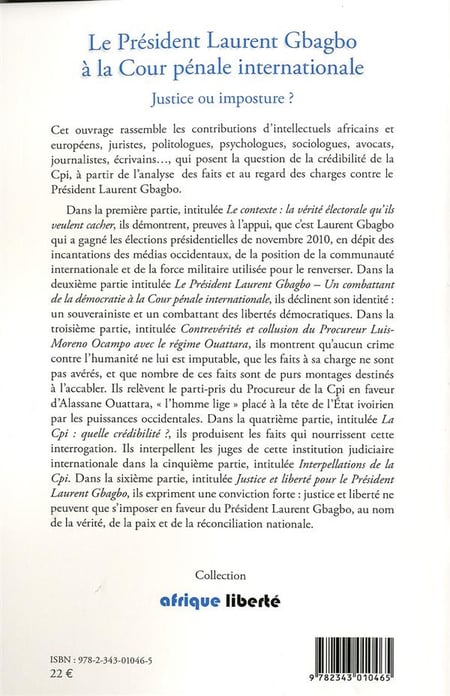 Le Président Laurent Gbagbo à la Cour pénale internationale

Justice ou imposture ?

Cet ouvrage rassemble les contributions d'intellectuels africains et européens, juristes, politologues, psychologues, sociologues, avocats, journalistes, écrivains…, qui posent la question de la crédibilité de la Cpi, à partir de l'analyse des faits et au regard des charges contre le Président Laurent Gbagbo.

Dans la première partie, intitulée Le contexte : la vérité électorale qu'ils veulent cacher, ils démontrent, preuves à l'appui, que c'est Laurent Gbagbo qui a gagné les élections présidentielles de novembre 2010, en dépit des incantations des médias occidentaux, de la position de la communauté internationale et de la force militaire utilisée pour le renverser. Dans la deuxième partie intitulée Le Président Laurent Gbagbo – Un combattant de la démocratie à la Cour pénale internationale, ils déclinent son identité : un souverainiste et un combattant des libertés démocratiques. Dans la troisième partie, intitulée Contrevérités et collusion du Procureur Luis-Moreno Ocampo avec le régime Ouattara, ils montrent qu'aucun crime contre l'humanité ne lui est imputable, que les faits à sa charge ne sont pas avérés, et que nombre de ces faits sont de purs montages destinés à l'accabler. Ils relèvent le parti-pris du Procureur de la Cpi en faveur d'Alassane Ouattara, « l'homme lige » placé à la tête de l'État ivoirien par les puissances occidentales. Dans la quatrième partie, intitulée La Cpi : quelle crédibilité ?, ils produisent les faits qui nourrissent cette interrogation. Ils interpellent les juges de cette institution judiciaire internationale dans la cinquième partie, intitulée Interpellations de la Cpi. Dans la sixième partie, intitulée Justice et liberté pour le Président Laurent Gbagbo, ils expriment une conviction forte : justice et liberté ne peuvent que s'imposer en faveur du Président Laurent Gbagbo, au nom de la vérité, de la paix et de la réconciliation nationale.

Collection

afrique liberté

ISBN : 978-2-343-01046-5
22 €

9 782343 010465